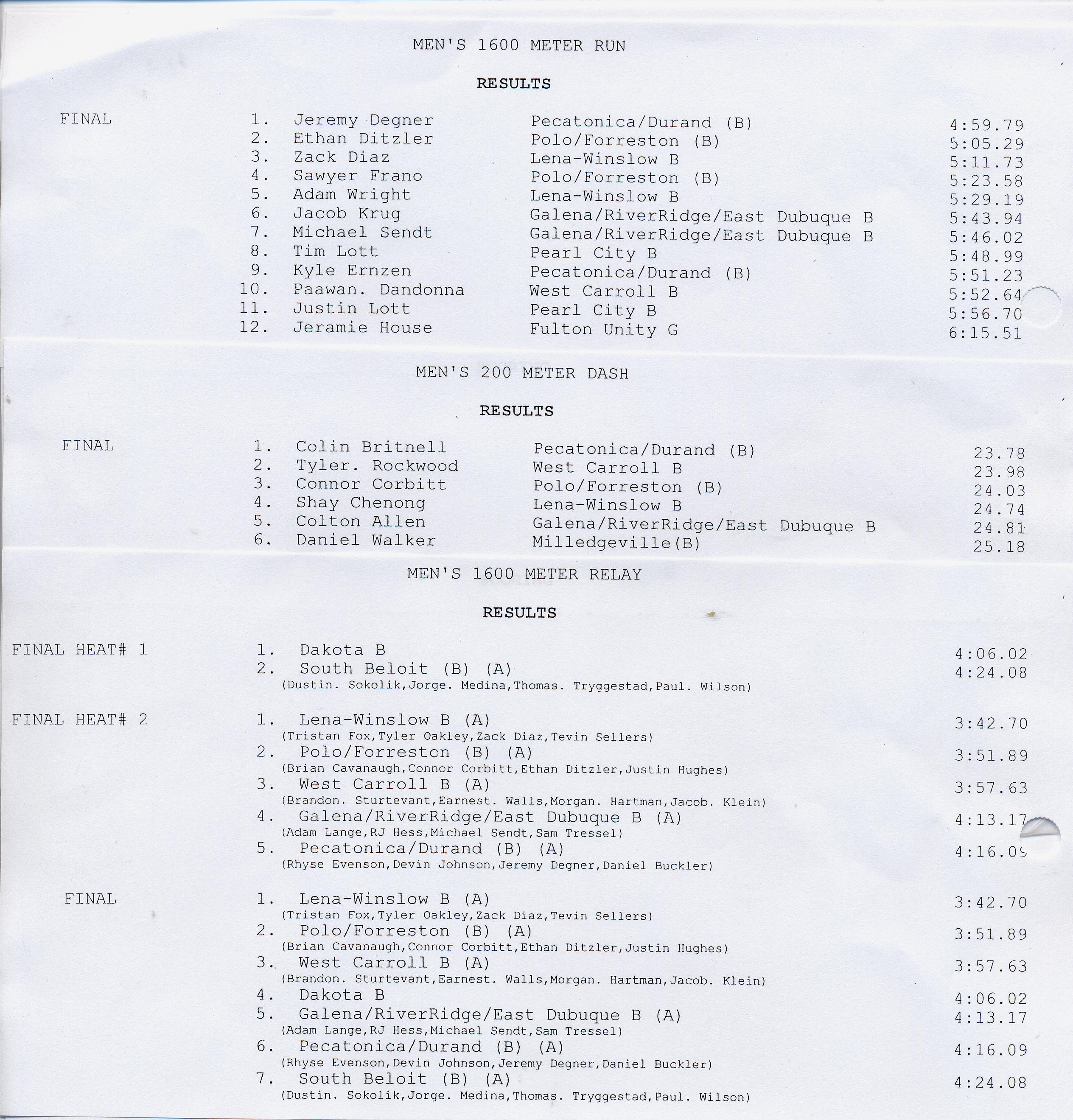 MEN'S 1600 METER RUN

RESULTS

FINAL

1. Jeremy Degner Pecatonica/Durand (B) 4:59.79
2. Ethan Ditzler Polo/Forreston (B) 5:05.29
3. Zack Diaz Lena-Winslow B 5:11.73
4. Sawyer Frano Polo/Forreston (B) 5:23.58
5. Adam Wright Lena-Winslow B 5:29.19
6. Jacob Krug Galena/RiverRidge/East Dubuque B 5:43.94
7. Michael Sendt Galena/RiverRidge/East Dubuque B 5:46.02
8. Tim Lott Pearl City B 5:48.99
9. Kyle Ernzen Pecatonica/Durand (B) 5:51.23
10. Paawan. Dandonna West Carroll B 5:52.64
11. Justin Lott Pearl City B 5:56.70
12. Jeramie House Fulton Unity G 6:15.51

MEN'S 200 METER DASH

RESULTS

FINAL

1. Colin Britnell Pecatonica/Durand (B) 23.78
2. Tyler. Rockwood West Carroll B 23.98
3. Connor Corbitt Polo/Forreston (B) 24.03
4. Shay Chenong Lena-Winslow B 24.74
5. Colton Allen Galena/RiverRidge/East Dubuque B 24.81
6. Daniel Walker Milledgeville(B) 25.18

MEN'S 1600 METER RELAY

RESULTS

FINAL HEAT# 1

1. Dakota B 4:06.02
2. South Beloit (B) (A) 4:24.08
(Dustin. Sokolik,Jorge. Medina,Thomas. Tryggestad,Paul. Wilson)

FINAL HEAT# 2

1. Lena-Winslow B (A) 3:42.70
(Tristan Fox,Tyler Oakley,Zack Diaz,Tevin Sellers)
2. Polo/Forreston (B) (A) 3:51.89
(Brian Cavanaugh,Connor Corbitt,Ethan Ditzler,Justin Hughes)
3. West Carroll B (A) 3:57.63
(Brandon. Sturtevant,Earnest. Walls,Morgan. Hartman,Jacob. Klein)
4. Galena/RiverRidge/East Dubuque B (A) 4:13.17
(Adam Lange,RJ Hess,Michael Sendt,Sam Tressel)
5. Pecatonica/Durand (B) (A) 4:16.09
(Rhyse Evenson,Devin Johnson,Jeremy Degner,Daniel Buckler)

FINAL

1. Lena-Winslow B (A) 3:42.70
(Tristan Fox,Tyler Oakley,Zack Diaz,Tevin Sellers)
2. Polo/Forreston (B) (A) 3:51.89
(Brian Cavanaugh,Connor Corbitt,Ethan Ditzler,Justin Hughes)
3. West Carroll B (A) 3:57.63
(Brandon. Sturtevant,Earnest. Walls,Morgan. Hartman,Jacob. Klein)
4. Dakota B 4:06.02
5. Galena/RiverRidge/East Dubuque B (A) 4:13.17
(Adam Lange,RJ Hess,Michael Sendt,Sam Tressel)
6. Pecatonica/Durand (B) (A) 4:16.09
(Rhyse Evenson,Devin Johnson,Jeremy Degner,Daniel Buckler)
7. South Beloit (B) (A) 4:24.08
(Dustin. Sokolik,Jorge. Medina,Thomas. Tryggestad,Paul. Wilson)